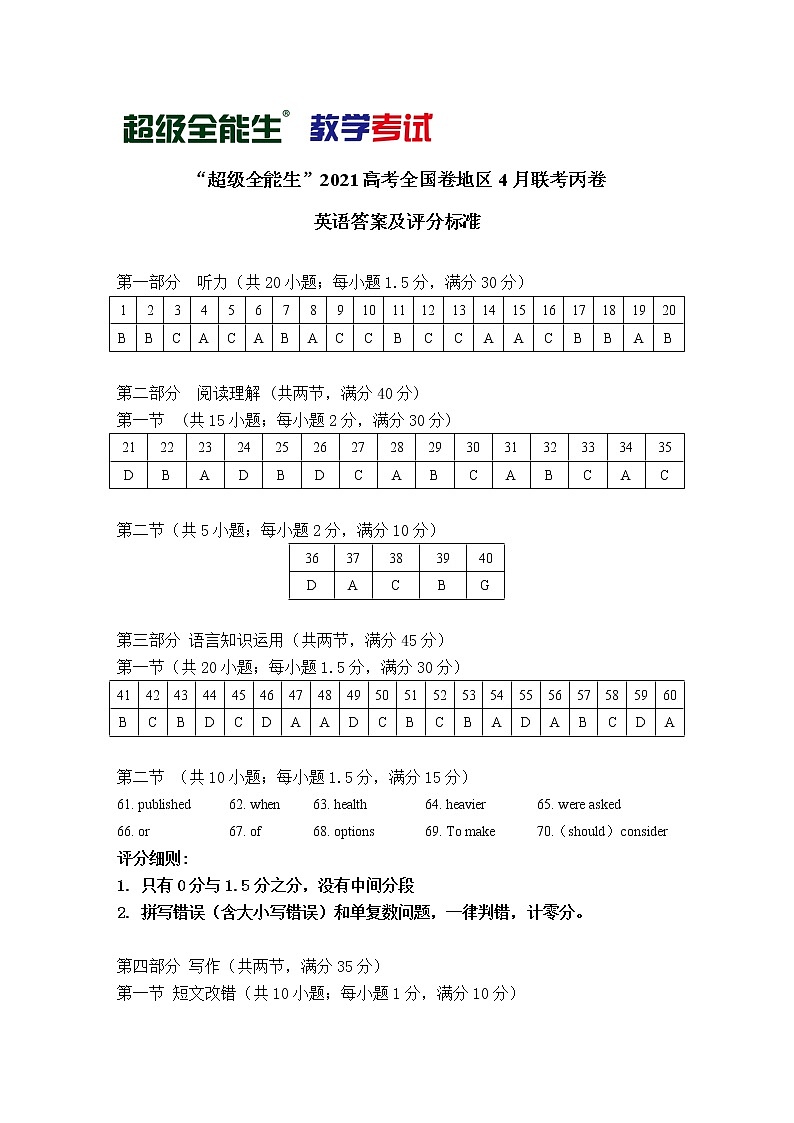 超级全能生® 教学考试

“超级全能生”2021高考全国卷地区4月联考丙卷

英语答案及评分标准

第一部分　听力（共20小题；每小题1.5分，满分30分）

| 1 | 2 | 3 | 4 | 5 | 6 | 7 | 8 | 9 | 10 | 11 | 12 | 13 | 14 | 15 | 16 | 17 | 18 | 19 | 20 |
|---|---|---|---|---|---|---|---|---|---|---|---|---|---|---|---|---|---|---|---|
| B | B | C | A | C | A | B | A | C | C | B | C | C | A | A | C | B | B | A | B |

第二部分　阅读理解（共两节，满分40分）
第一节　（共15小题；每小题2分，满分30分）

| 21 | 22 | 23 | 24 | 25 | 26 | 27 | 28 | 29 | 30 | 31 | 32 | 33 | 34 | 35 |
|---|---|---|---|---|---|---|---|---|---|---|---|---|---|---|
| D | B | A | D | B | D | C | A | B | C | A | B | C | A | C |

第二节（共5小题；每小题2分，满分10分）

| 36 | 37 | 38 | 39 | 40 |
|---|---|---|---|---|
| D | A | C | B | G |

第三部分　语言知识运用（共两节，满分45分）
第一节（共20小题；每小题1.5分，满分30分）

| 41 | 42 | 43 | 44 | 45 | 46 | 47 | 48 | 49 | 50 | 51 | 52 | 53 | 54 | 55 | 56 | 57 | 58 | 59 | 60 |
|---|---|---|---|---|---|---|---|---|---|---|---|---|---|---|---|---|---|---|---|
| B | C | B | D | C | D | A | A | D | C | B | C | B | A | D | A | B | C | D | A |

第二节　（共10小题；每小题1.5分，满分15分）
61. published　62. when　63. health　64. heavier　65. were asked
66. or　67. of　68. options　69. To make　70.（should）consider
评分细则：
1. 只有0分与1.5分之分，没有中间分段
2. 拼写错误（含大小写错误）和单复数问题，一律判错，计零分。

第四部分　写作（共两节，满分35分）
第一节　短文改错（共10小题；每小题1分，满分10分）